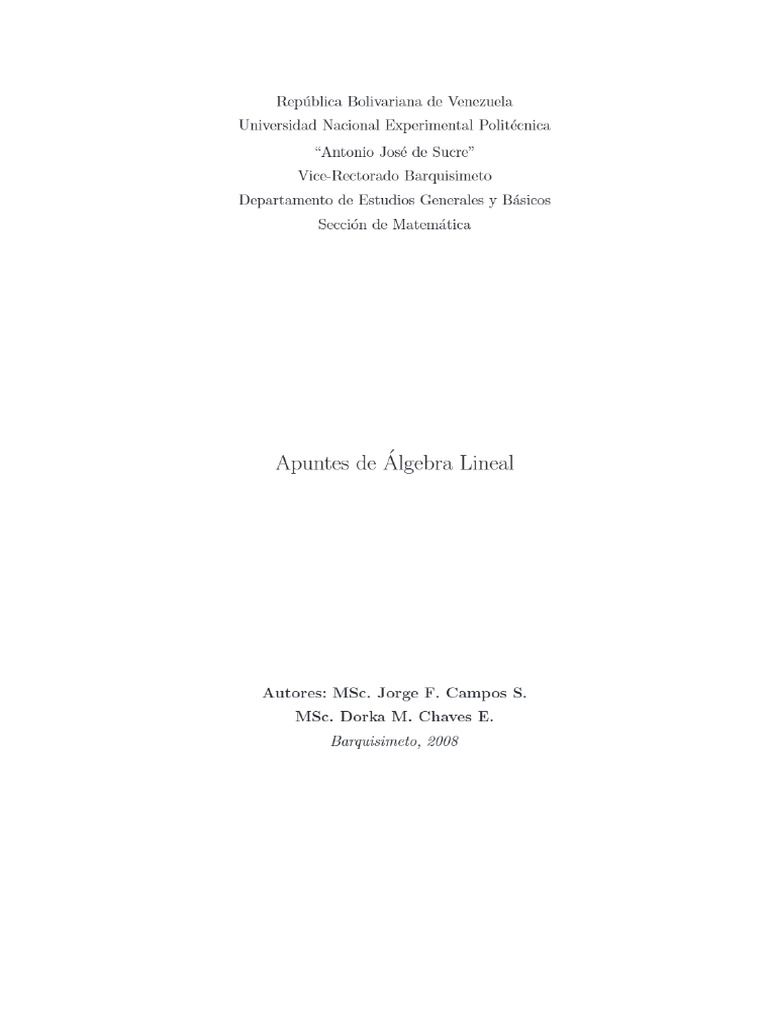 República Bolivariana de Venezuela
Universidad Nacional Experimental Politécnica
“Antonio José de Sucre”
Vice-Rectorado Barquisimeto
Departamento de Estudios Generales y Básicos
Sección de Matemática

Apuntes de Álgebra Lineal

Autores: MSc. Jorge F. Campos S.
MSc. Dorka M. Chaves E.
Barquisimeto, 2008